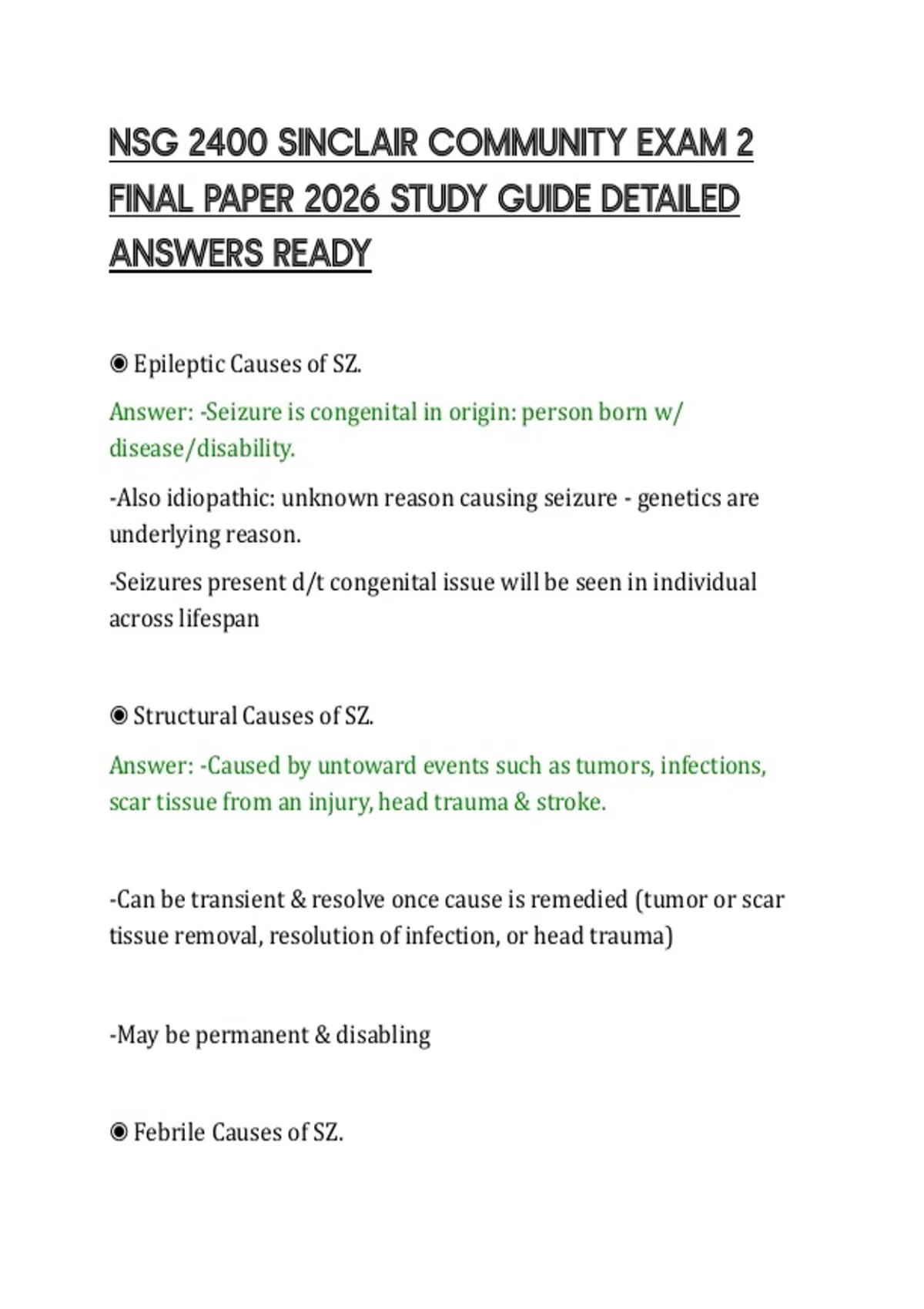 NSG 2400 SINCLAIR COMMUNITY EXAM 2 FINAL PAPER 2026 STUDY GUIDE DETAILED ANSWERS READY

◉ Epileptic Causes of SZ.

Answer: -Seizure is congenital in origin: person born w/ disease/disability.

-Also idiopathic: unknown reason causing seizure - genetics are underlying reason.

-Seizures present d/t congenital issue will be seen in individual across lifespan

◉ Structural Causes of SZ.

Answer: -Caused by untoward events such as tumors, infections, scar tissue from an injury, head trauma & stroke.

-Can be transient & resolve once cause is remedied (tumor or scar tissue removal, resolution of infection, or head trauma)

-May be permanent & disabling

◉ Febrile Causes of SZ.